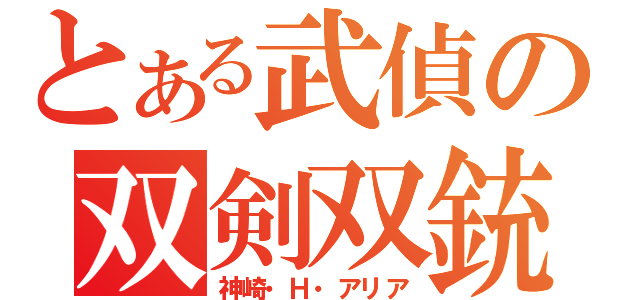 とある武偵の
双剣双銃
神崎・H・アリア